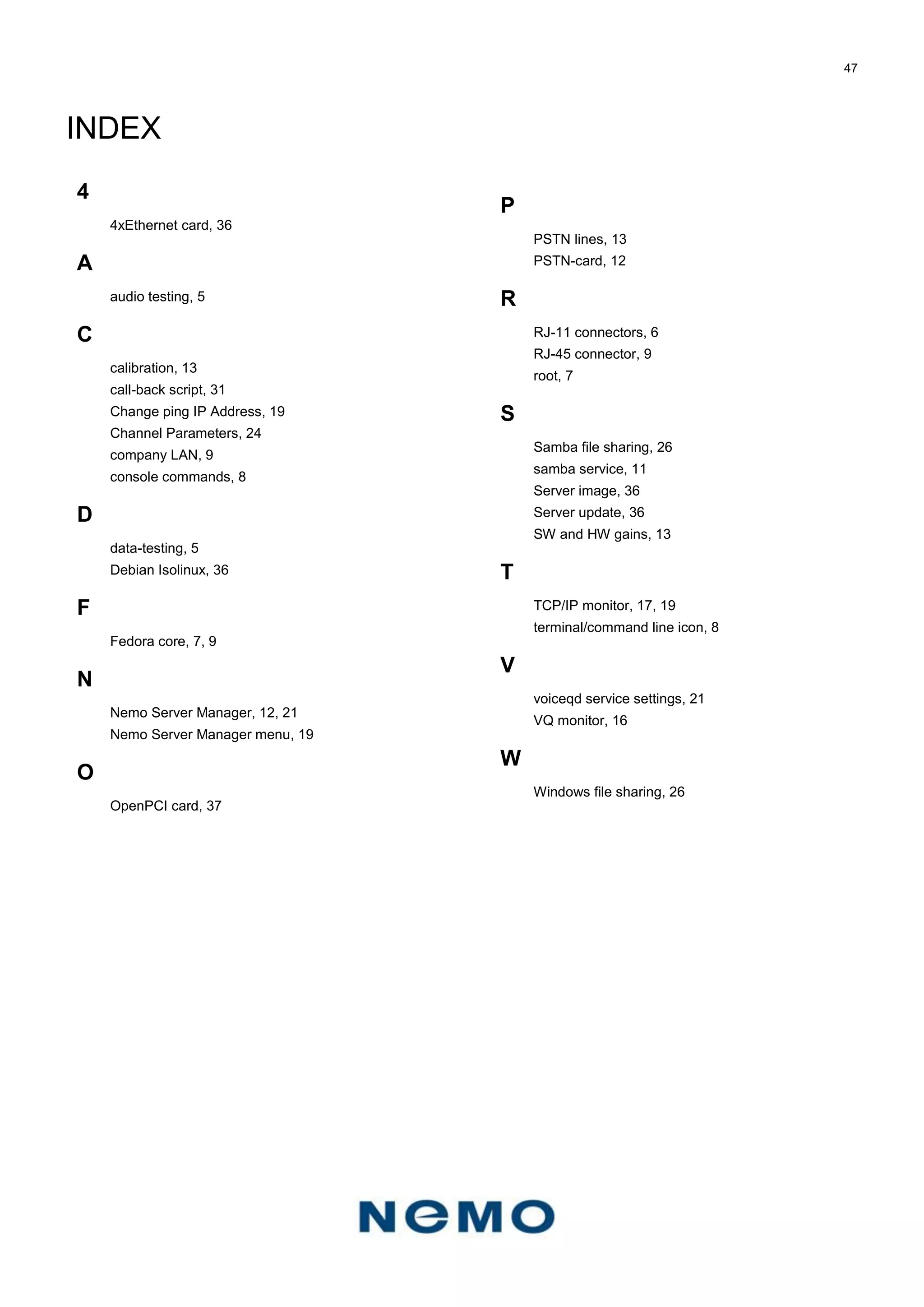 47

INDEX

4

4xEthernet card, 36

A

audio testing, 5

C

calibration, 13
call-back script, 31
Change ping IP Address, 19
Channel Parameters, 24
company LAN, 9
console commands, 8

D

data-testing, 5
Debian Isolinux, 36

F

Fedora core, 7, 9

N

Nemo Server Manager, 12, 21
Nemo Server Manager menu, 19

O

OpenPCI card, 37

P

PSTN lines, 13
PSTN-card, 12

R

RJ-11 connectors, 6
RJ-45 connector, 9
root, 7

S

Samba file sharing, 26
samba service, 11
Server image, 36
Server update, 36
SW and HW gains, 13

T

TCP/IP monitor, 17, 19
terminal/command line icon, 8

V

voiceqd service settings, 21
VQ monitor, 16

W

Windows file sharing, 26

NEMO